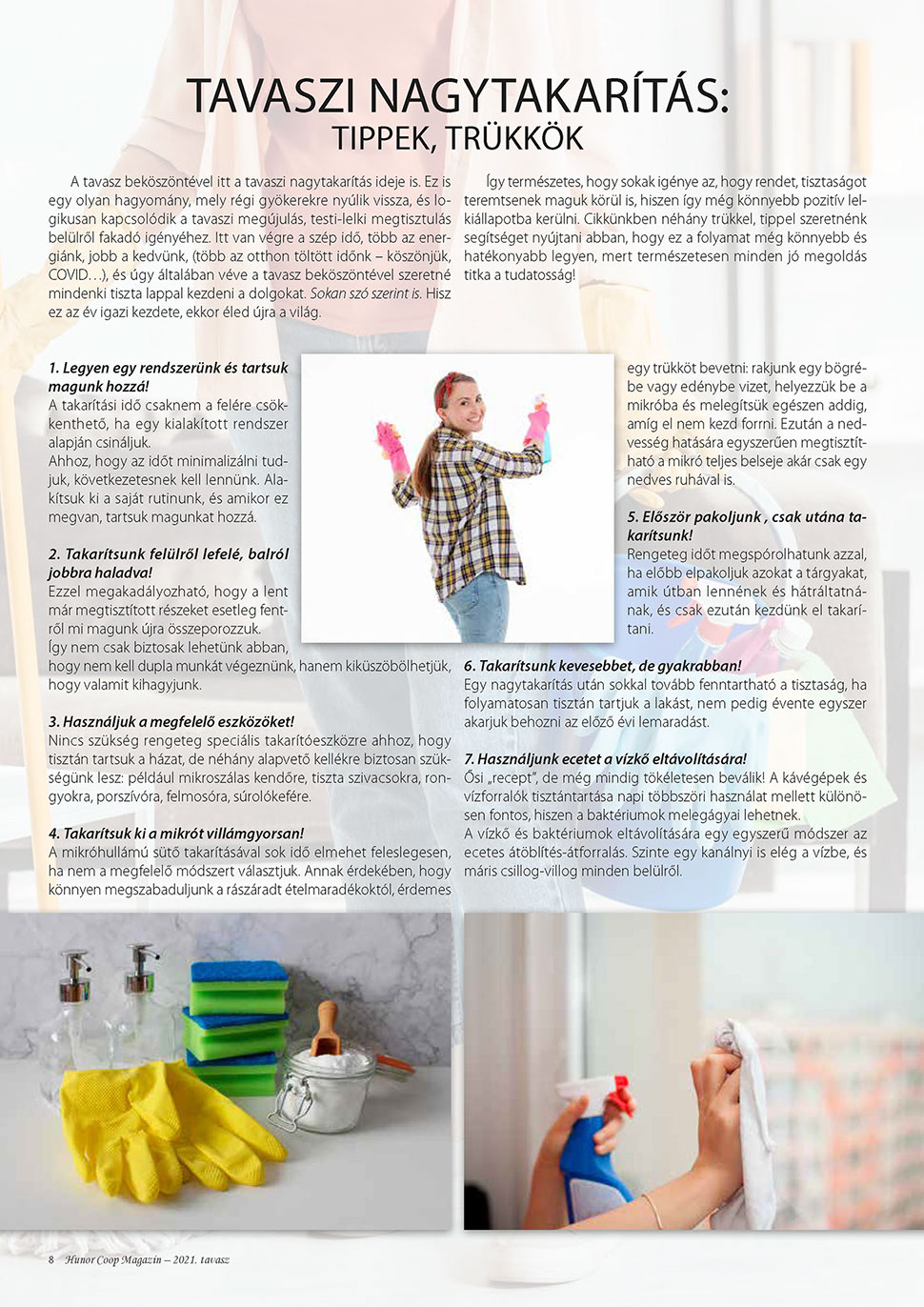 TAVASZI NAGYTAKARÍTÁS:
TIPPEK, TRÜKKÖK

A tavasz beköszöntével itt a tavaszi nagytakarítás ideje is. Ez is egy olyan hagyomány, mely régi gyökerekre nyúlik vissza, és logikusan kapcsolódik a tavaszi megújulás, testi-lelki megtisztulás belülről fakadó igényéhez. Itt van végre a szép idő, több az energiánk, jobb a kedvünk, (több az otthon töltött időnk – köszönjük, COVID…), és úgy általában véve a tavasz beköszöntével szeretné mindenki tiszta lappal kezdeni a dolgokat. Sokan szó szerint is. Hisz ez az év igazi kezdete, ekkor éled újra a világ.

Így természetes, hogy sokak igénye az, hogy rendet, tisztaságot teremtsenek maguk körül is, hiszen így még könnyebb pozitív lelkiállapotba kerülni. Cikkünkben néhány trükkel, tippel szeretnénk segítséget nyújtani abban, hogy ez a folyamat még könnyebb és hatékonyabb legyen, mert természetesen minden jó megoldás titka a tudatosság!

1. Legyen egy rendszerünk és tartsuk magunk hozzá!
A takarítási idő csaknem a felére csökkenthető, ha egy kialakított rendszer alapján csináljuk.
Ahhoz, hogy az időt minimalizálni tudjuk, következetesnek kell lennünk. Alakítsuk ki a saját rutinunk, és amikor ez megvan, tartsuk magunkat hozzá.

2. Takarítsunk felülről lefelé, balról jobbra haladva!
Ezzel megakadályozható, hogy a lent már megtisztított részeket esetleg fentről mi magunk újra összeporozzuk.
Így nem csak biztosak lehetünk abban, hogy nem kell dupla munkát végeznünk, hanem kiküszöbölhetjük, hogy valamit kihagyjunk.

3. Használjuk a megfelelő eszközöket!
Nincs szükség rengeteg speciális takarítóeszközre ahhoz, hogy tisztán tartsuk a házat, de néhány alapvető kellékre biztosan szükségünk lesz: például mikroszálas kendőre, tiszta szivacsokra, rongyokra, porszívóra, felmosóra, súrolókefére.

4. Takarítsuk ki a mikrót villámgyorsan!
A mikróhullámú sütő takarításával sok idő elmehet feleslegesen, ha nem a megfelelő módszert választjuk. Annak érdekében, hogy könnyen megszabaduljunk a rászáradt ételmaradékoktól, érdemes egy trükköt bevetni: rakjunk egy bögrébe vagy edénybe vizet, helyezzük be a mikróba és melegítsük egészen addig, amíg el nem kezd forrni. Ezután a nedvesség hatására egyszerűen megtisztítható a mikró teljes belseje akár csak egy nedves ruhával is.

5. Először pakoljunk , csak utána takarítsunk!
Rengeteg időt megspórolhatunk azzal, ha előbb elpakoljuk azokat a tárgyakat, amik útban lennének és hátráltatnának, és csak ezután kezdünk el takarítani.

6. Takarítsunk kevesebbet, de gyakrabban!
Egy nagytakarítás után sokkal tovább fenntartható a tisztaság, ha folyamatosan tisztán tartjuk a lakást, nem pedig évente egyszer akarjuk behozni az előző évi lemaradást.

7. Használjunk ecetet a vízkő eltávolítására!
Ősi „recept", de még mindig tökéletesen beválik! A kávégépek és vízforralók tisztántartása napi többszöri használat mellett különösen fontos, hiszen a baktériumok melegágyai lehetnek.
A vízkő és baktériumok eltávolítására egy egyszerű módszer az ecetes átöblítés-átforralás. Szinte egy kanálnyi is elég a vízbe, és máris csillog-villog minden belülről.

8 Hunor Coop Magazin – 2021. tavasz